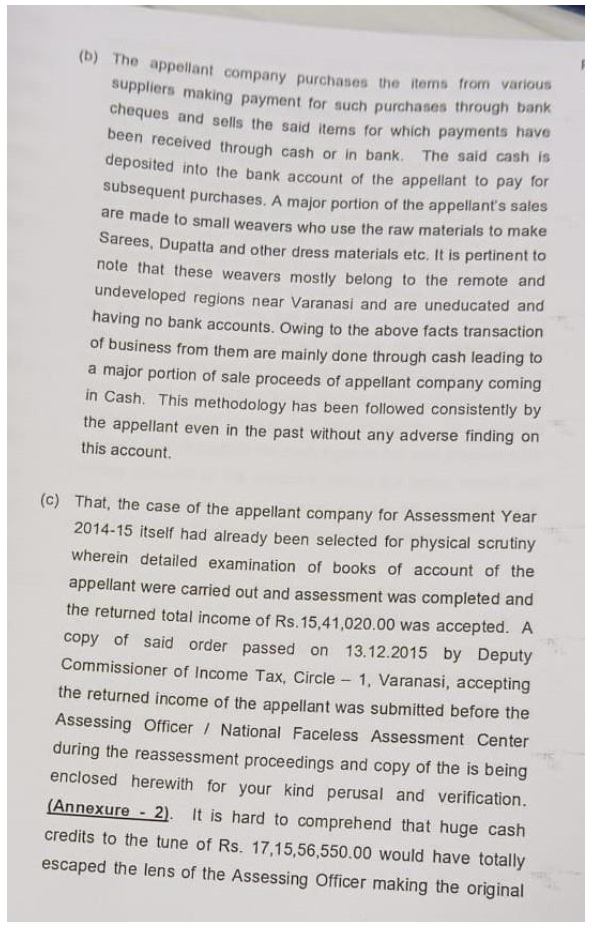 (b) The appellant company purchases the items from various suppliers making payment for such purchases through bank cheques and sells the said items for which payments have been received through cash or in bank. The said cash is deposited into the bank account of the appellant to pay for subsequent purchases. A major portion of the appellant's sales are made to small weavers who use the raw materials to make Sarees, Dupatta and other dress materials etc. It is pertinent to note that these weavers mostly belong to the remote and undeveloped regions near Varanasi and are uneducated and having no bank accounts. Owing to the above facts transaction of business from them are mainly done through cash leading to a major portion of sale proceeds of appellant company coming in Cash. This methodology has been followed consistently by the appellant even in the past without any adverse finding on this account.

(c) That, the case of the appellant company for Assessment Year 2014-15 itself had already been selected for physical scrutiny wherein detailed examination of books of account of the appellant were carried out and assessment was completed and the returned total income of Rs.15,41,020.00 was accepted. A copy of said order passed on 13.12.2015 by Deputy Commissioner of Income Tax, Circle – 1, Varanasi, accepting the returned income of the appellant was submitted before the Assessing Officer / National Faceless Assessment Center during the reassessment proceedings and copy of the is being enclosed herewith for your kind perusal and verification. (Annexure - 2). It is hard to comprehend that huge cash credits to the tune of Rs. 17,15,56,550.00 would have totally escaped the lens of the Assessing Officer making the original